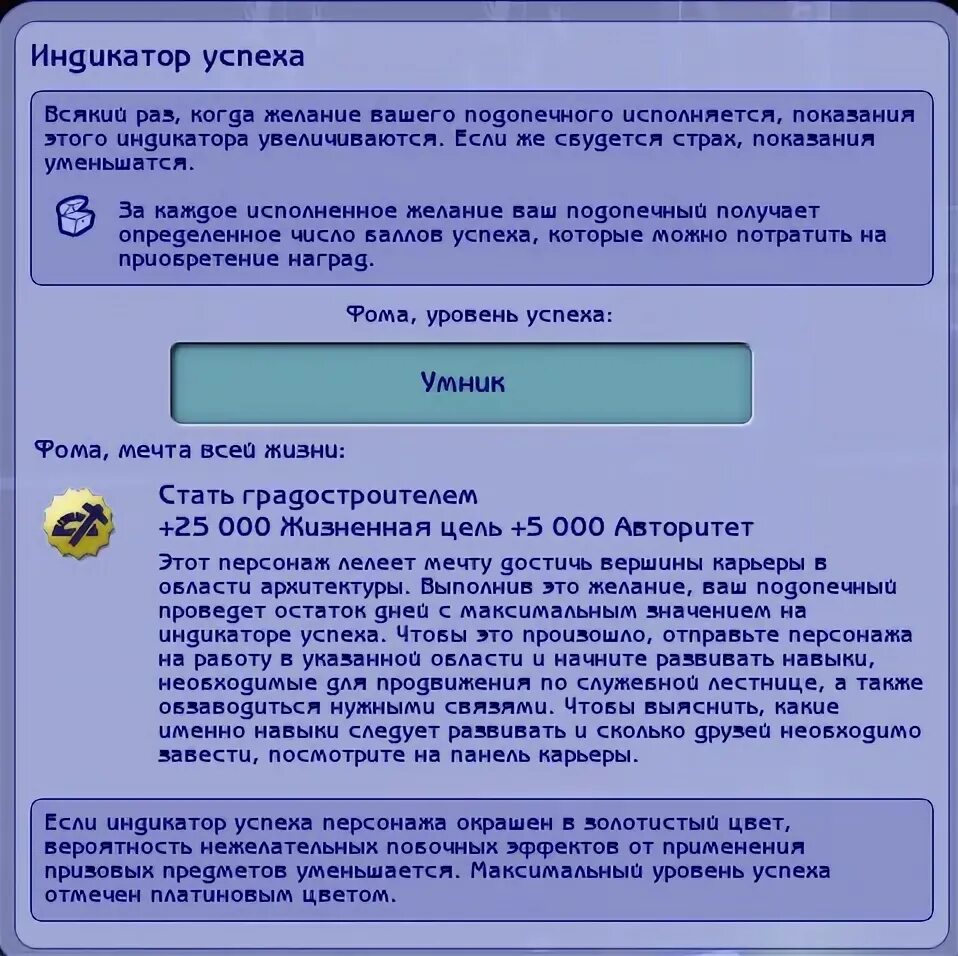 Индикатор успеха

Всякий раз, когда желание вашего подопечного исполняется, показания этого индикатора увеличиваются. Если же сбудется страх, показания уменьшатся.

За каждое исполненное желание ваш подопечный получает определенное число баллов успеха, которые можно потратить на приобретение наград.

Фома, уровень успеха:

Умник

Фома, мечта всей жизни:

Стать градостроителем
+25 000 Жизненная цель +5 000 Авторитет

Этот персонаж лелеет мечту достичь вершины карьеры в области архитектуры. Выполнив это желание, ваш подопечный проведет остаток дней с максимальным значением на индикаторе успеха. Чтобы это произошло, отправьте персонажа на работу в указанной области и начните развивать навыки, необходимые для продвижения по служебной лестнице, а также обзаводиться нужными связями. Чтобы выяснить, какие именно навыки следует развивать и сколько друзей необходимо завести, посмотрите на панель карьеры.

Если индикатор успеха персонажа окрашен в золотистый цвет, вероятность нежелательных побочных эффектов от применения призовых предметов уменьшается. Максимальный уровень успеха отмечен платиновым цветом.